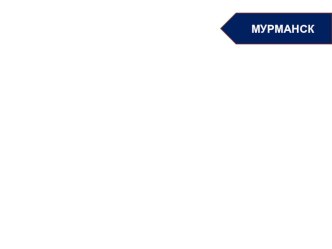 МУРМАНСК